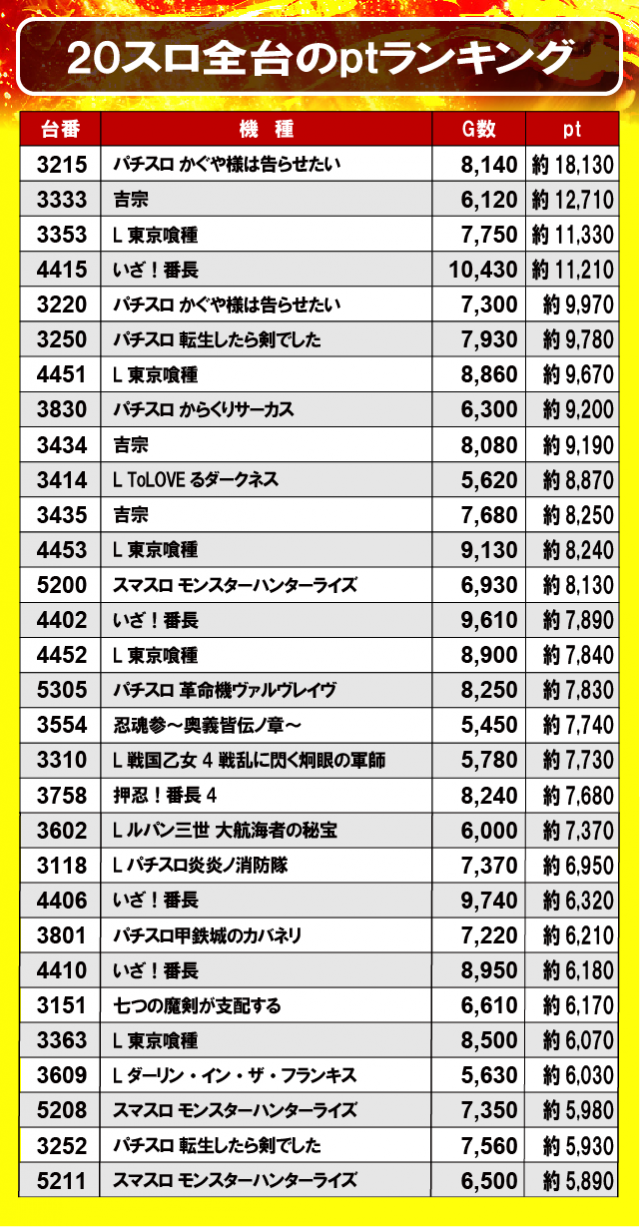 20スロ全台のptランキング

| 台番 | 機　種 | G数 | pt |
|---|---|---|---|
| 3215 | パチスロ かぐや様は告らせたい | 8,140 | 約 18,130 |
| 3333 | 吉宗 | 6,120 | 約 12,710 |
| 3353 | L 東京喰種 | 7,750 | 約 11,330 |
| 4415 | いざ！番長 | 10,430 | 約 11,210 |
| 3220 | パチスロ かぐや様は告らせたい | 7,300 | 約 9,970 |
| 3250 | パチスロ 転生したら剣でした | 7,930 | 約 9,780 |
| 4451 | L 東京喰種 | 8,860 | 約 9,670 |
| 3830 | パチスロ からくりサーカス | 6,300 | 約 9,200 |
| 3434 | 吉宗 | 8,080 | 約 9,190 |
| 3414 | L ToLOVE るダークネス | 5,620 | 約 8,870 |
| 3435 | 吉宗 | 7,680 | 約 8,250 |
| 4453 | L 東京喰種 | 9,130 | 約 8,240 |
| 5200 | スマスロ モンスターハンターライズ | 6,930 | 約 8,130 |
| 4402 | いざ！番長 | 9,610 | 約 7,890 |
| 4452 | L 東京喰種 | 8,900 | 約 7,840 |
| 5305 | パチスロ 革命機ヴァルヴレイヴ | 8,250 | 約 7,830 |
| 3554 | 忍魂参～奥義皆伝ノ章～ | 5,450 | 約 7,740 |
| 3310 | L 戦国乙女 4 戦乱に閃く炯眼の軍師 | 5,780 | 約 7,730 |
| 3758 | 押忍！番長 4 | 8,240 | 約 7,680 |
| 3602 | L ルパン三世 大航海者の秘宝 | 6,000 | 約 7,370 |
| 3118 | L パチスロ炎炎ノ消防隊 | 7,370 | 約 6,950 |
| 4406 | いざ！番長 | 9,740 | 約 6,320 |
| 3801 | パチスロ甲鉄城のカバネリ | 7,220 | 約 6,210 |
| 4410 | いざ！番長 | 8,950 | 約 6,180 |
| 3151 | 七つの魔剣が支配する | 6,610 | 約 6,170 |
| 3363 | L 東京喰種 | 8,500 | 約 6,070 |
| 3609 | L ダーリン・イン・ザ・フランキス | 5,630 | 約 6,030 |
| 5208 | スマスロ モンスターハンターライズ | 7,350 | 約 5,980 |
| 3252 | パチスロ 転生したら剣でした | 7,560 | 約 5,930 |
| 5211 | スマスロ モンスターハンターライズ | 6,500 | 約 5,890 |